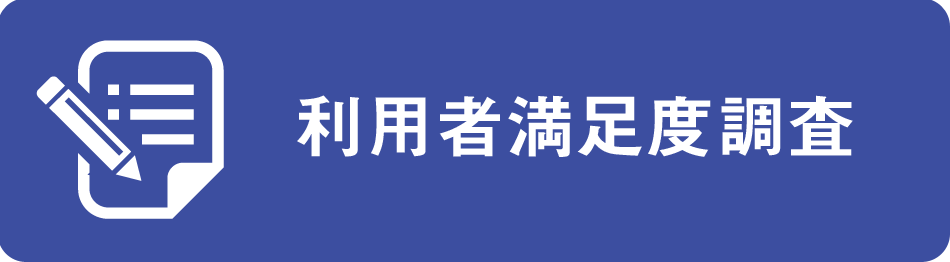 利用者満足度調査